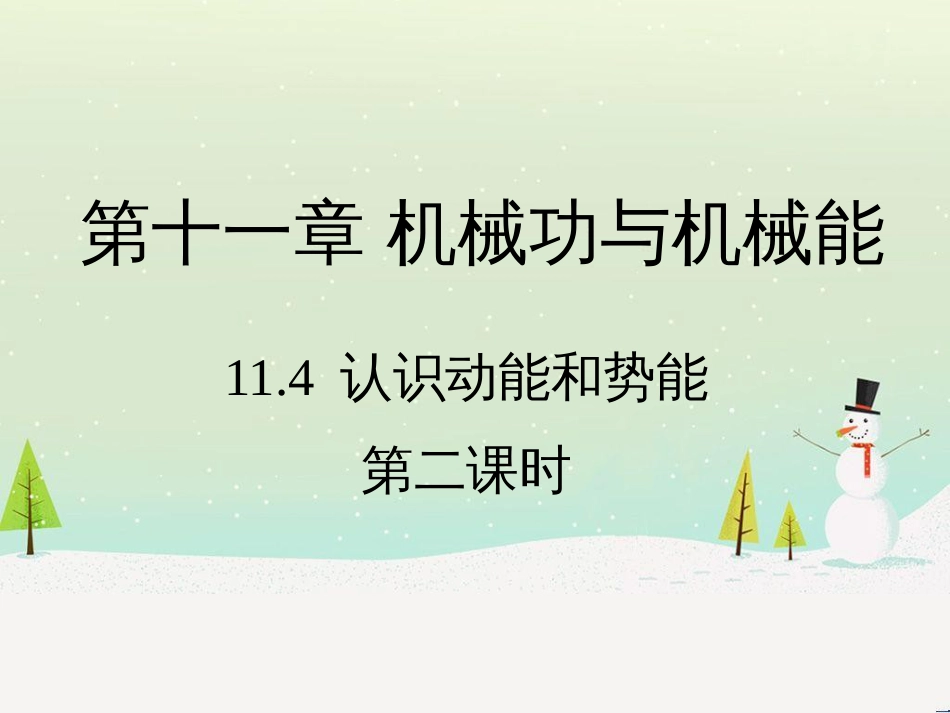 第十一章 机械功与机械能

11.4 认识动能和势能

第二课时